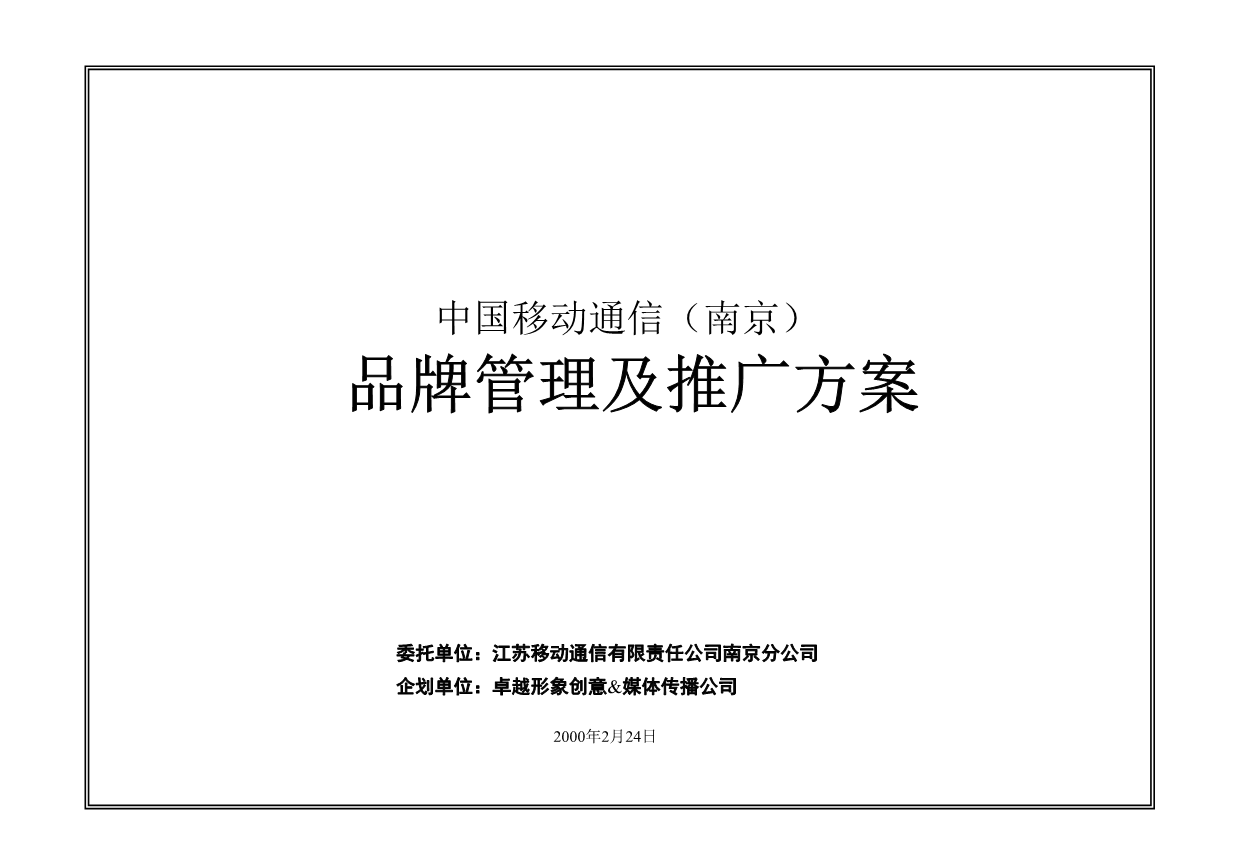 中国移动通信（南京）
品牌管理及推广方案

委托单位：江苏移动通信有限责任公司南京分公司
企划单位：卓越形象创意&媒体传播公司

2000年2月24日